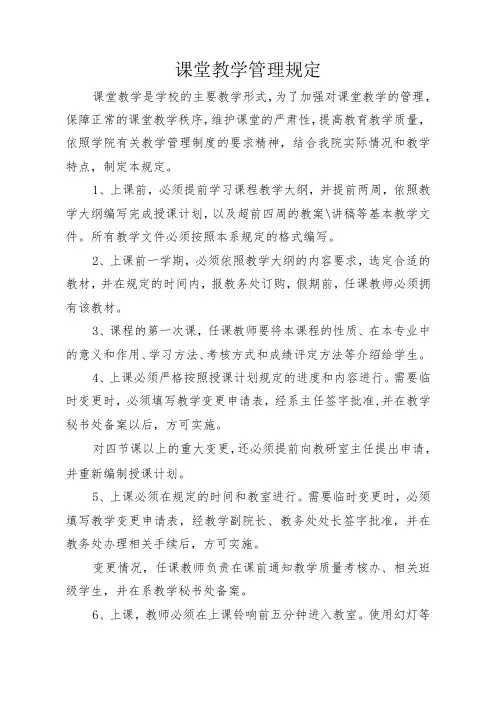 课堂教学管理规定

课堂教学是学校的主要教学形式，为了加强对课堂教学的管理，保障正常的课堂教学秩序，维护课堂的严肃性，提高教育教学质量，依照学院有关教学管理制度的要求精神，结合我院实际情况和教学特点，制定本规定。

1、上课前，必须提前学习课程教学大纲，并提前两周，依照教学大纲编写完成授课计划，以及超前四周的教案\讲稿等基本教学文件。所有教学文件必须按照本系规定的格式编写。

2、上课前一学期，必须依照教学大纲的内容要求，选定合适的教材，并在规定的时间内，报教务处订购，假期前，任课教师必须拥有该教材。

3、课程的第一次课，任课教师要将本课程的性质、在本专业中的意义和作用、学习方法、考核方式和成绩评定方法等介绍给学生。

4、上课必须严格按照授课计划规定的进度和内容进行。需要临时变更时，必须填写教学变更申请表，经系主任签字批准，并在教学秘书处备案以后，方可实施。

对四节课以上的重大变更，还必须提前向教研室主任提出申请，并重新编制授课计划。

5、上课必须在规定的时间和教室进行。需要临时变更时，必须填写教学变更申请表，经教学副院长、教务处处长签字批准，并在教务处办理相关手续后，方可实施。

变更情况，任课教师负责在课前通知教学质量考核办、相关班级学生，并在系教学秘书处备案。

6、上课，教师必须在上课铃响前五分钟进入教室。使用幻灯等